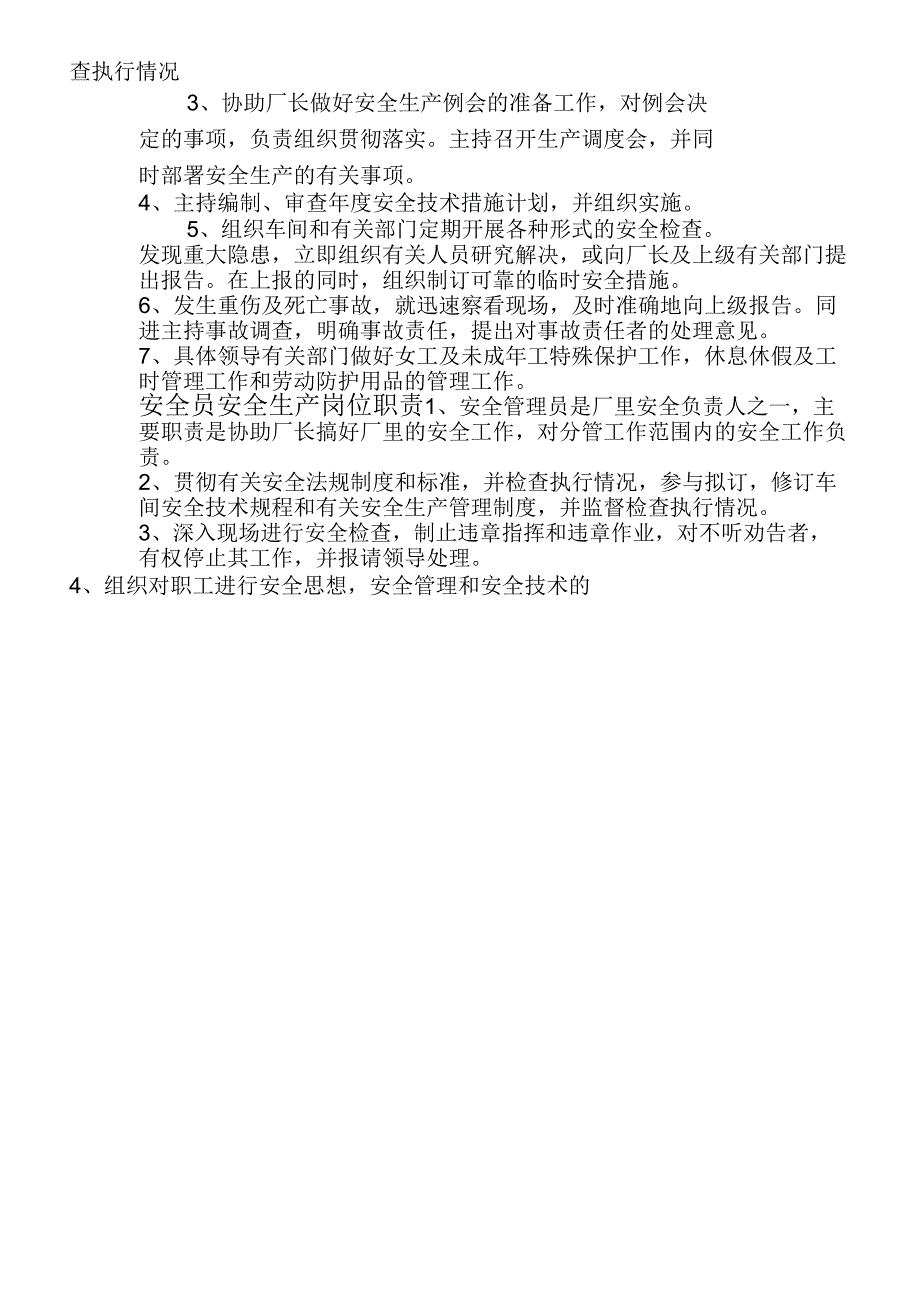 查执行情况

3、协助厂长做好安全生产例会的准备工作，对例会决定的事项，负责组织贯彻落实。主持召开生产调度会，并同时部署安全生产的有关事项。

4、主持编制、审查年度安全技术措施计划，并组织实施。

5、组织车间和有关部门定期开展各种形式的安全检查。发现重大隐患，立即组织有关人员研究解决，或向厂长及上级有关部门提出报告。在上报的同时，组织制订可靠的临时安全措施。

6、发生重伤及死亡事故，就迅速察看现场，及时准确地向上级报告。同进主持事故调查，明确事故责任，提出对事故责任者的处理意见。

7、具体领导有关部门做好女工及未成年工特殊保护工作，休息休假及工时管理工作和劳动防护用品的管理工作。

安全员安全生产岗位职责1、安全管理员是厂里安全负责人之一，主要职责是协助厂长搞好厂里的安全工作，对分管工作范围内的安全工作负责。

2、贯彻有关安全法规制度和标准，并检查执行情况，参与拟订，修订车间安全技术规程和有关安全生产管理制度，并监督检查执行情况。

3、深入现场进行安全检查，制止违章指挥和违章作业，对不听劝告者，有权停止其工作，并报请领导处理。

4、组织对职工进行安全思想，安全管理和安全技术的